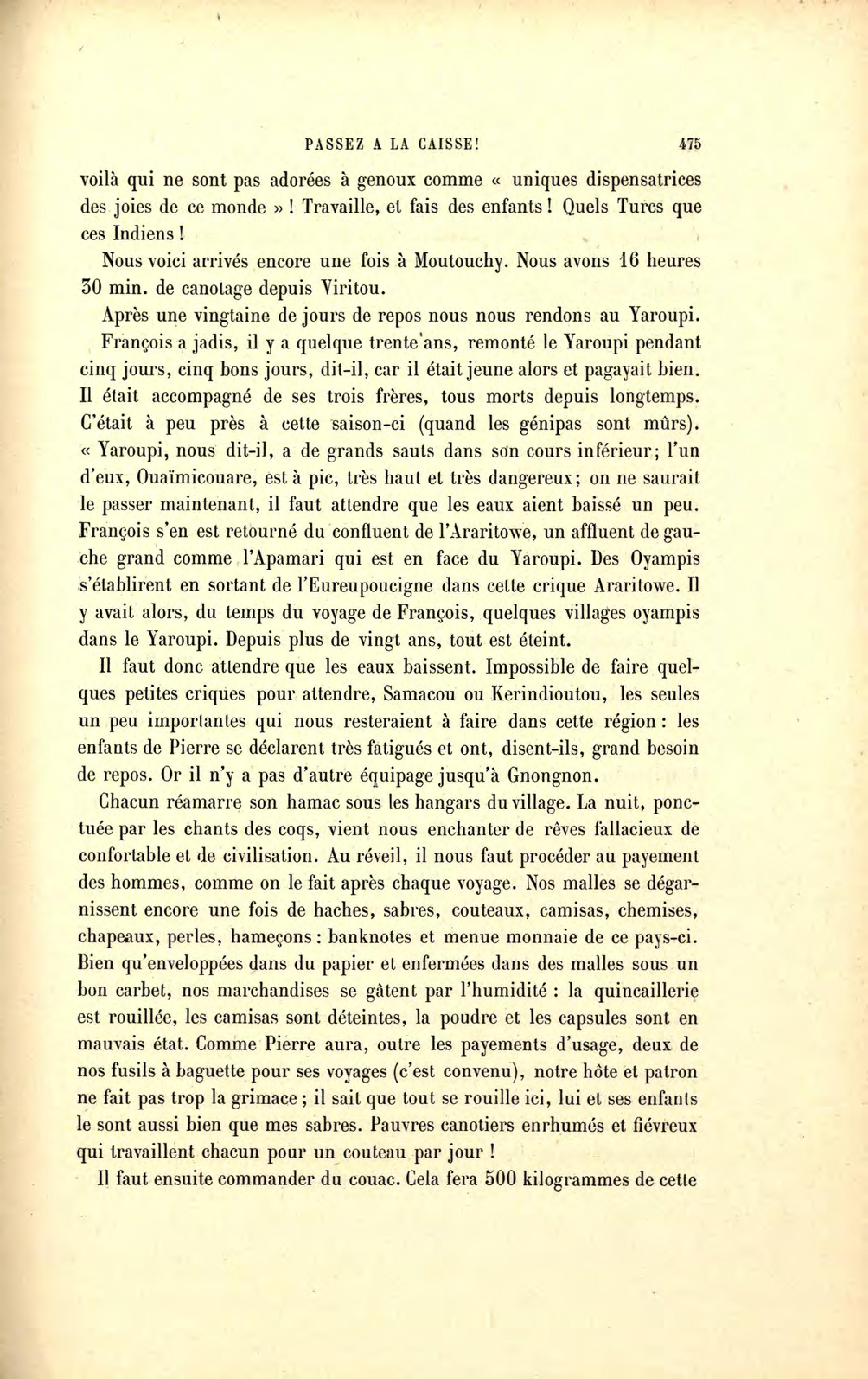 PASSEZ A LA CAISSE! 475

voilà qui ne sont pas adorées à genoux comme « uniques dispensatrices des joies de ce monde » ! Travaille, et fais des enfants ! Quels Turcs que ces Indiens !

Nous voici arrivés encore une fois à Moutouchy. Nous avons 16 heures 30 min. de canotage depuis Viritou.

Après une vingtaine de jours de repos nous nous rendons au Yaroupi.

François a jadis, il y a quelque trente ans, remonté le Yaroupi pendant cinq jours, cinq bons jours, dit-il, car il était jeune alors et pagayait bien. Il était accompagné de ses trois frères, tous morts depuis longtemps. C'était à peu près à cette saison-ci (quand les génipas sont mûrs). « Yaroupi, nous dit-il, a de grands sauts dans son cours inférieur; l'un d'eux, Ouaïmicouare, est à pic, très haut et très dangereux; on ne saurait le passer maintenant, il faut attendre que les eaux aient baissé un peu. François s'en est retourné du confluent de l'Araritowe, un affluent de gauche grand comme l'Apamari qui est en face du Yaroupi. Des Oyampis s'établirent en sortant de l'Eureupoucigne dans cette crique Araritowe. Il y avait alors, du temps du voyage de François, quelques villages oyampis dans le Yaroupi. Depuis plus de vingt ans, tout est éteint.

Il faut donc attendre que les eaux baissent. Impossible de faire quelques petites criques pour attendre, Samacou ou Kerindioutou, les seules un peu importantes qui nous resteraient à faire dans cette région : les enfants de Pierre se déclarent très fatigués et ont, disent-ils, grand besoin de repos. Or il n'y a pas d'autre équipage jusqu'à Gnongnon.

Chacun réamarre son hamac sous les hangars du village. La nuit, ponctuée par les chants des coqs, vient nous enchanter de rêves fallacieux de confortable et de civilisation. Au réveil, il nous faut procéder au payement des hommes, comme on le fait après chaque voyage. Nos malles se dégarnissent encore une fois de haches, sabres, couteaux, camisas, chemises, chapeaux, perles, hameçons : banknotes et menue monnaie de ce pays-ci. Bien qu'enveloppées dans du papier et enfermées dans des malles sous un bon carbet, nos marchandises se gâtent par l'humidité : la quincaillerie est rouillée, les camisas sont déteintes, la poudre et les capsules sont en mauvais état. Comme Pierre aura, outre les payements d'usage, deux de nos fusils à baguette pour ses voyages (c'est convenu), notre hôte et patron ne fait pas trop la grimace ; il sait que tout se rouille ici, lui et ses enfants le sont aussi bien que mes sabres. Pauvres canotiers enrhumés et fiévreux qui travaillent chacun pour un couteau par jour !

Il faut ensuite commander du couac. Cela fera 500 kilogrammes de cette